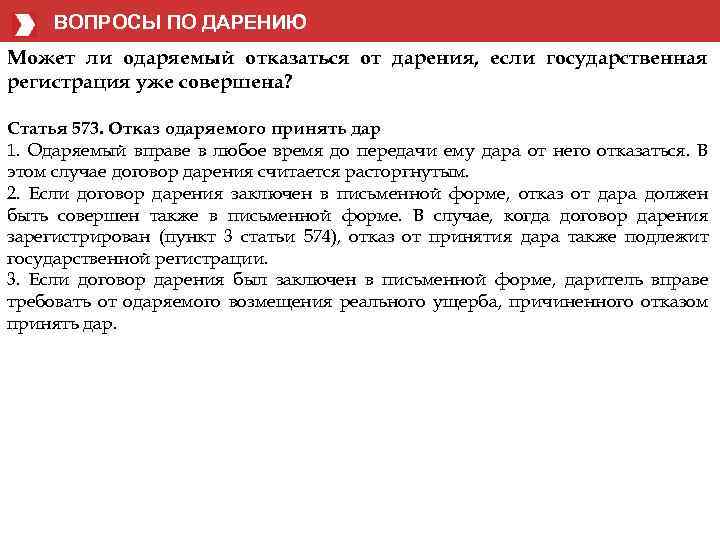 ВОПРОСЫ ПО ДАРЕНИЮ

Может ли одаряемый отказаться от дарения, если государственная регистрация уже совершена?

Статья 573. Отказ одаряемого принять дар
1. Одаряемый вправе в любое время до передачи ему дара от него отказаться. В этом случае договор дарения считается расторгнутым.
2. Если договор дарения заключен в письменной форме, отказ от дара должен быть совершен также в письменной форме. В случае, когда договор дарения зарегистрирован (пункт 3 статьи 574), отказ от принятия дара также подлежит государственной регистрации.
3. Если договор дарения был заключен в письменной форме, даритель вправе требовать от одаряемого возмещения реального ущерба, причиненного отказом принять дар.